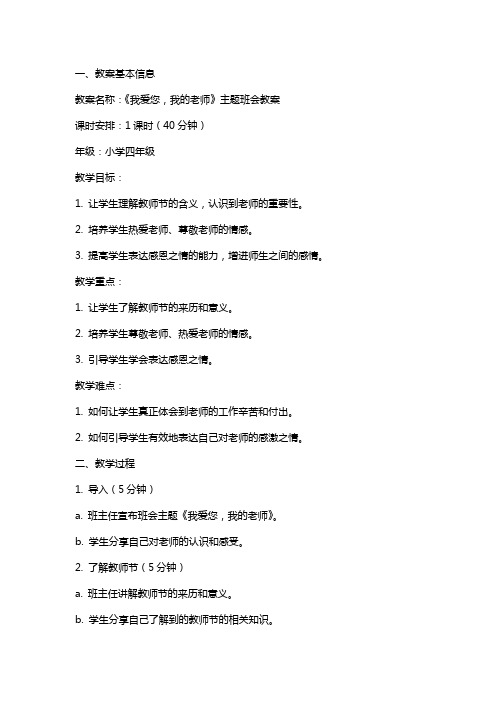 一、教案基本信息

教案名称：《我爱您，我的老师》主题班会教案

课时安排：1 课时（40 分钟）

年级：小学四年级

教学目标：

1. 让学生理解教师节的含义，认识到老师的重要性。

2. 培养学生热爱老师、尊敬老师的情感。

3. 提高学生表达感恩之情的能力，增进师生之间的感情。

教学重点：

1. 让学生了解教师节的来历和意义。

2. 培养学生尊敬老师、热爱老师的情感。

3. 引导学生学会表达感恩之情。

教学难点：

1. 如何让学生真正体会到老师的工作辛苦和付出。

2. 如何引导学生有效地表达自己对老师的感激之情。

二、教学过程

1. 导入（5 分钟）

a. 班主任宣布班会主题《我爱您，我的老师》。

b. 学生分享自己对老师的认识和感受。

2. 了解教师节（5 分钟）

a. 班主任讲解教师节的来历和意义。

b. 学生分享自己了解到的教师节的相关知识。